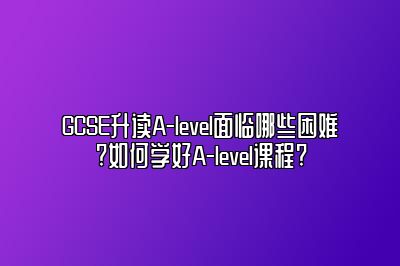 GCSE升读A-level面临哪些困难?如何学好A-level课程?